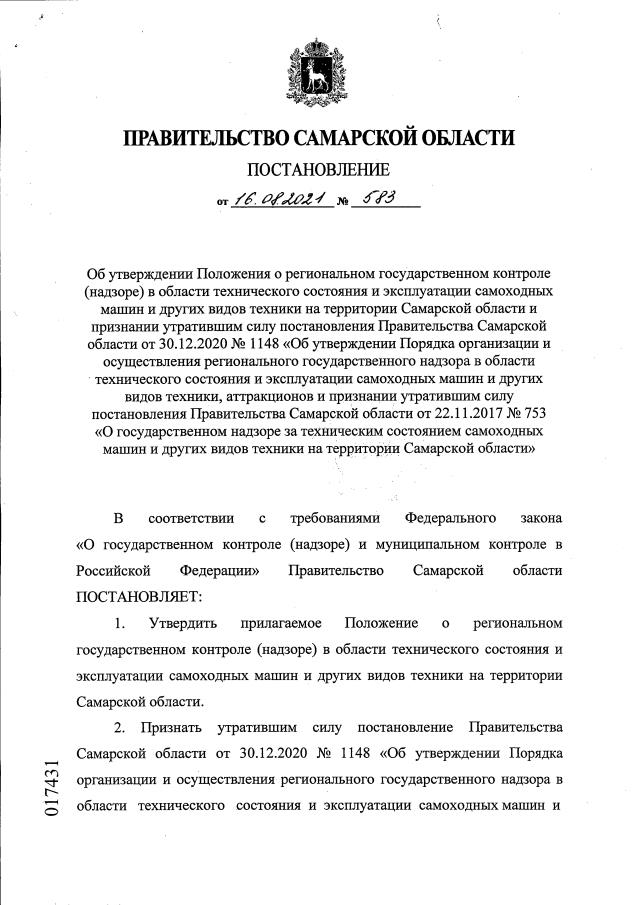 ПРАВИТЕЛЬСТВО САМАРСКОЙ ОБЛАСТИ

ПОСТАНОВЛЕНИЕ

от 16.08.2021 № 583

Об утверждении Положения о региональном государственном контроле (надзоре) в области технического состояния и эксплуатации самоходных машин и других видов техники на территории Самарской области и признании утратившим силу постановления Правительства Самарской области от 30.12.2020 № 1148 «Об утверждении Порядка организации и осуществления регионального государственного надзора в области технического состояния и эксплуатации самоходных машин и других видов техники, аттракционов и признании утратившим силу постановления Правительства Самарской области от 22.11.2017 № 753 «О государственном надзоре за техническим состоянием самоходных машин и других видов техники на территории Самарской области»

В соответствии с требованиями Федерального закона «О государственном контроле (надзоре) и муниципальном контроле в Российской Федерации» Правительство Самарской области ПОСТАНОВЛЯЕТ:

1. Утвердить прилагаемое Положение о региональном государственном контроле (надзоре) в области технического состояния и эксплуатации самоходных машин и других видов техники на территории Самарской области.

2. Признать утратившим силу постановление Правительства Самарской области от 30.12.2020 № 1148 «Об утверждении Порядка организации и осуществления регионального государственного надзора в области технического состояния и эксплуатации самоходных машин и

017431